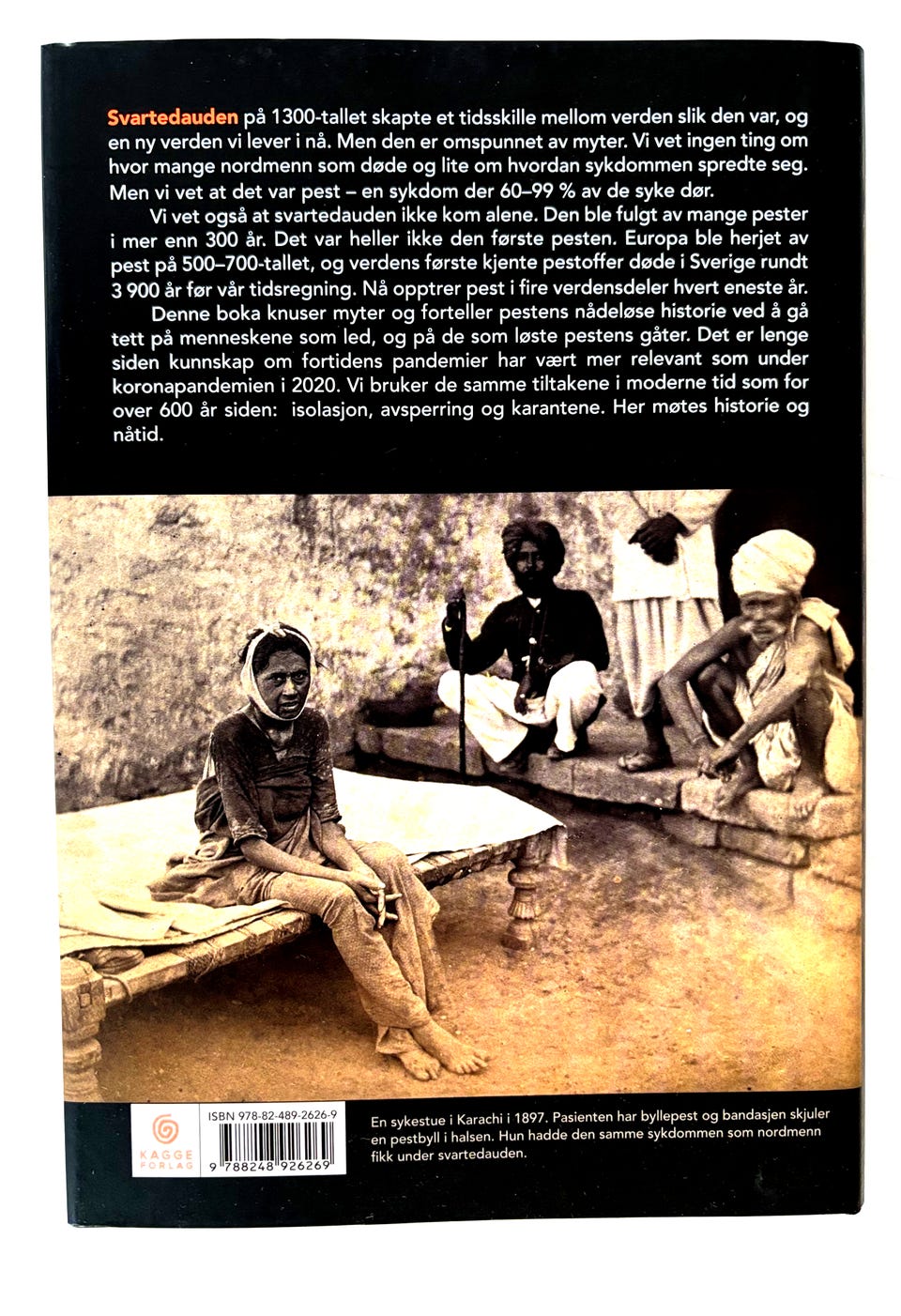 Svartedauden på 1300-tallet skapte et tidsskille mellom verden slik den var, og en ny verden vi lever i nå. Men den er omspunnet av myter. Vi vet ingen ting om hvor mange nordmenn som døde og lite om hvordan sykdommen spredte seg. Men vi vet at det var pest – en sykdom der 60–99 % av de syke dør.

Vi vet også at svartedauden ikke kom alene. Den ble fulgt av mange pester i mer enn 300 år. Det var heller ikke den første pesten. Europa ble herjet av pest på 500–700-tallet, og verdens første kjente pestoffer døde i Sverige rundt 3 900 år før vår tidsregning. Nå opptrer pest i fire verdensdeler hvert eneste år.

Denne boka knuser myter og forteller pestens nådeløse historie ved å gå tett på menneskene som led, og på de som løste pestens gåter. Det er lenge siden kunnskap om fortidens pandemier har vært mer relevant som under koronapandemien i 2020. Vi bruker de samme tiltakene i moderne tid som for over 600 år siden: isolasjon, avsperring og karantene. Her møtes historie og nåtid.

KAGGE FORLAG

ISBN 978-82-489-2626-9

9 788248 926269

En sykestue i Karachi i 1897. Pasienten har byllepest og bandasjen skjuler en pestbyll i halsen. Hun hadde den samme sykdommen som nordmenn fikk under svartedauden.